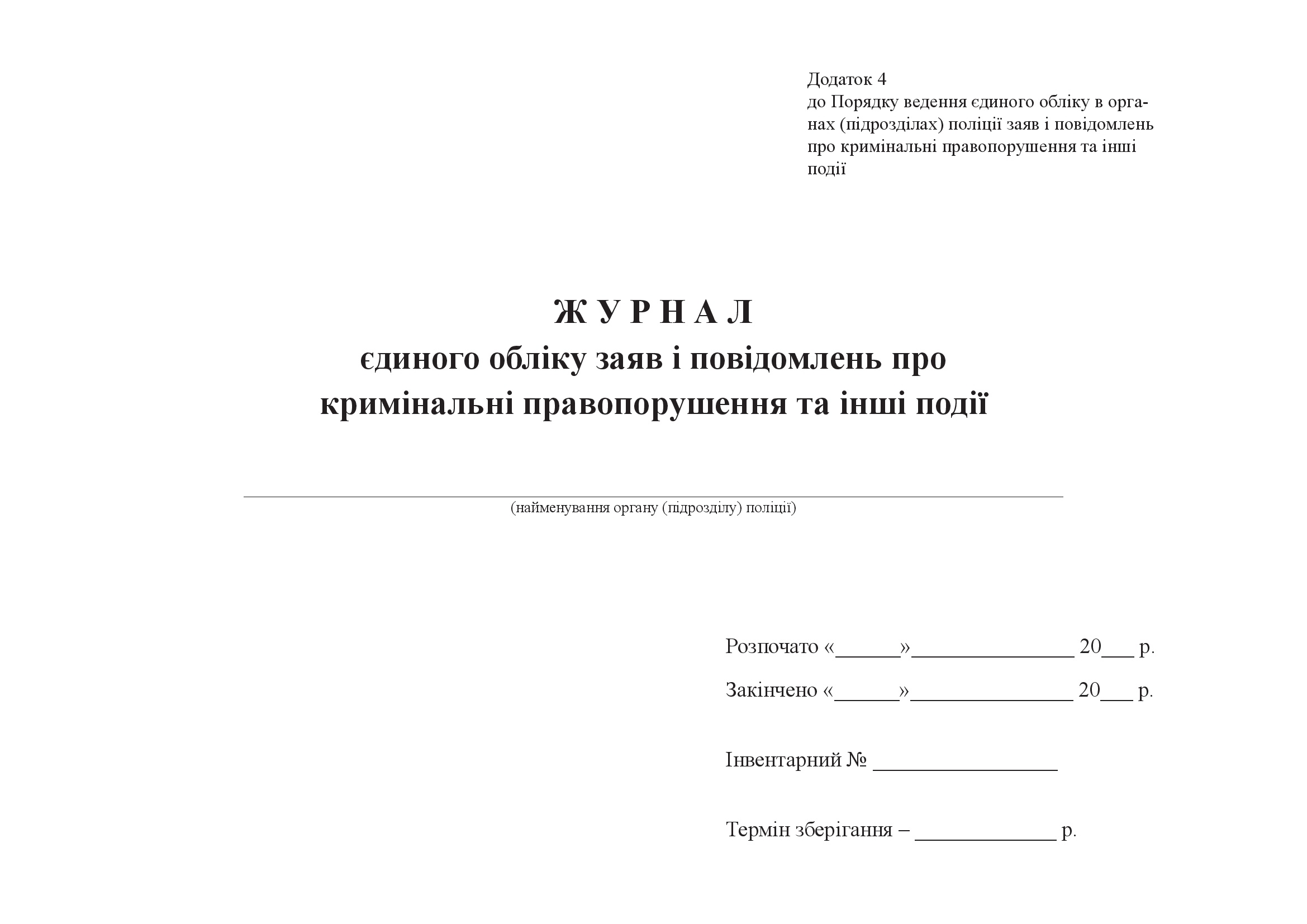 Додаток 4
до Порядку ведення єдиного обліку в органах (підрозділах) поліції заяв і повідомлень про кримінальні правопорушення та інші події

Ж У Р Н А Л
єдиного обліку заяв і повідомлень про кримінальні правопорушення та інші події

(найменування органу (підрозділу) поліції)

Розпочато «______»_______________ 20___ р.

Закінчено «______»_______________ 20___ р.

Інвентарний № _________________

Термін зберігання – _____________ р.